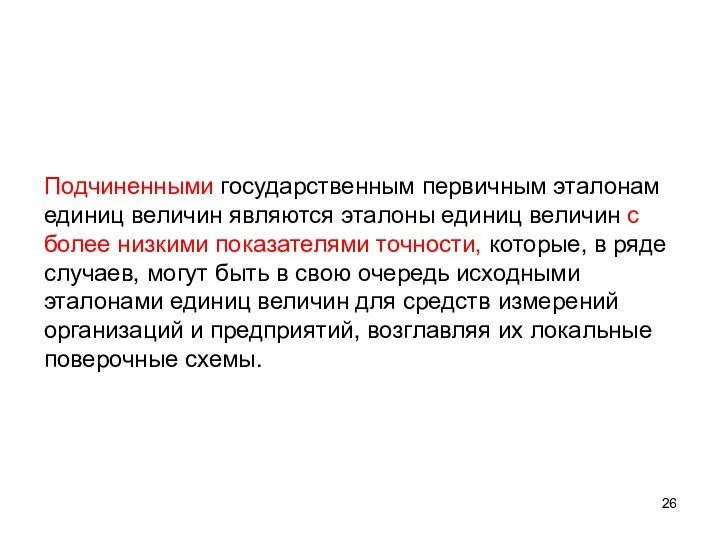 Подчиненными государственным первичным эталонам единиц величин являются эталоны единиц величин с более низкими показателями точности, которые, в ряде случаев, могут быть в свою очередь исходными эталонами единиц величин для средств измерений организаций и предприятий, возглавляя их локальные поверочные схемы.

26